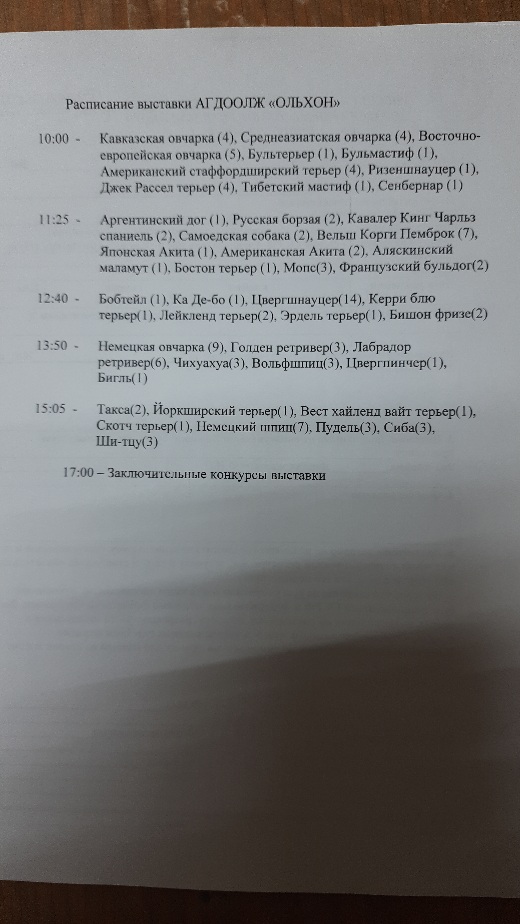 Расписание выставки АГДООЛЖ «ОЛЬХОН»

10:00 - Кавказская овчарка (4), Среднеазиатская овчарка (4), Восточно-европейская овчарка (5), Бультерьер (1), Бульмастиф (1), Американский стаффордширский терьер (4), Ризеншнауцер (1), Джек Рассел терьер (4), Тибетский мастиф (1), Сенбернар (1)

11:25 - Аргентинский дог (1), Русская борзая (2), Кавалер Кинг Чарльз спаниель (2), Самоедская собака (2), Вельш Корги Пемброк (7), Японская Акита (1), Американская Акита (2), Аляскинский маламут (1), Бостон терьер (1), Мопс(3), Французский бульдог(2)

12:40 - Бобтейл (1), Ка Де-бо (1), Цвергшнауцер(14), Керри блю терьер(1), Лейкленд терьер(2), Эрдель терьер(1), Бишон фризе(2)

13:50 - Немецкая овчарка (9), Голден ретривер(3), Лабрадор ретривер(6), Чихуахуа(3), Вольфшпиц(3), Цвергпинчер(1), Бигль(1)

15:05 - Такса(2), Йоркширский терьер(1), Вест хайленд вайт терьер(1), Скотч терьер(1), Немецкий шпиц(7), Пудель(3), Сиба(3), Ши-тцу(3)

17:00 – Заключительные конкурсы выставки